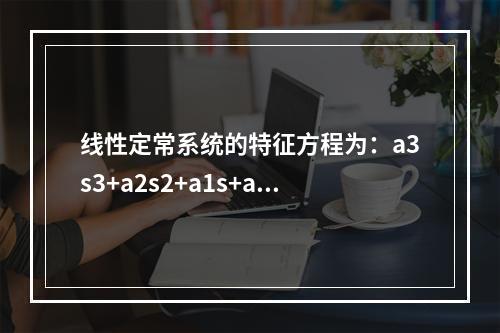 线性定常系统的特征方程为：a3s3+a2s2+a1s+a…